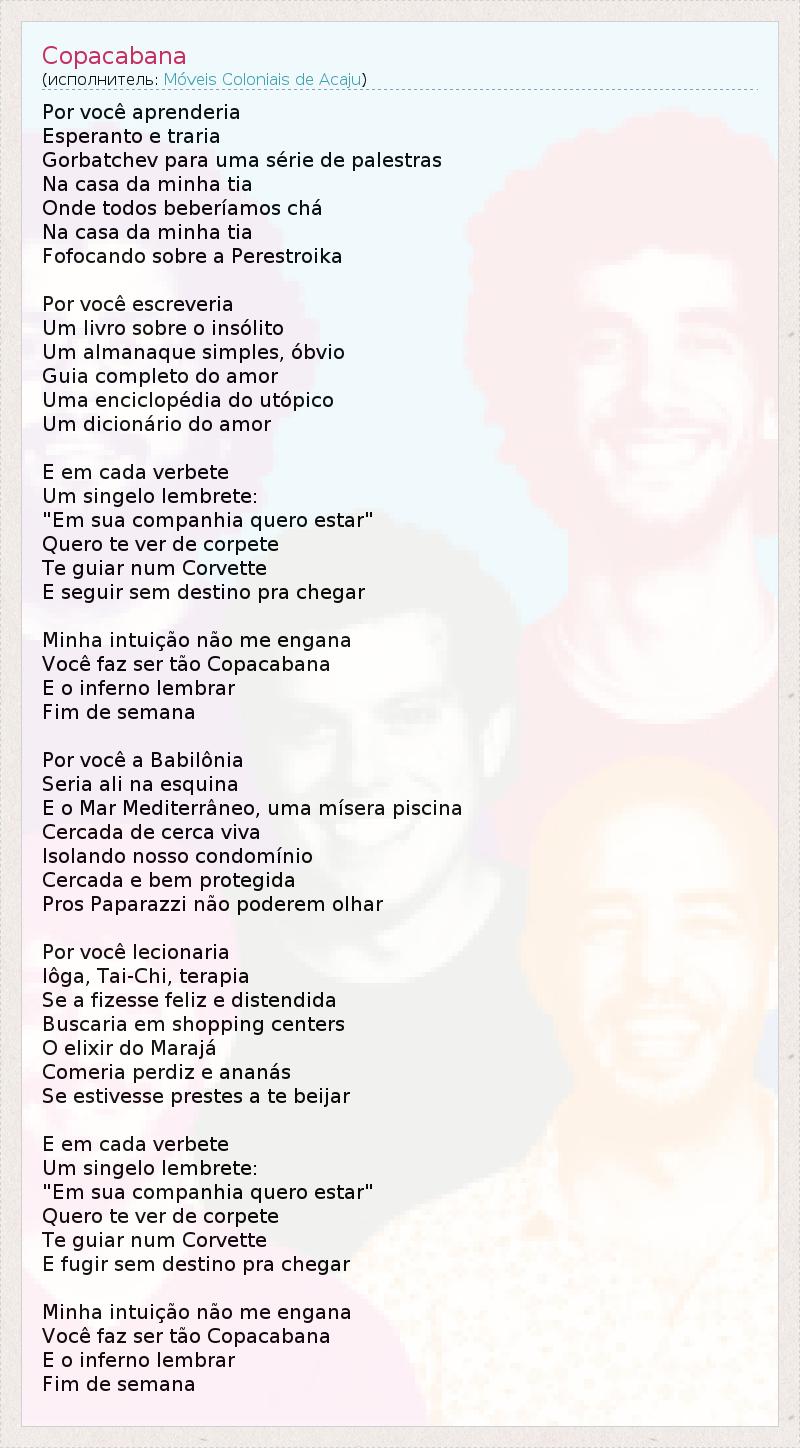 Copacabana
(исполнитель: Móveis Coloniais de Acaju)

Por você aprenderia
Esperanto e traria
Gorbatchev para uma série de palestras
Na casa da minha tia
Onde todos beberíamos chá
Na casa da minha tia
Fofocando sobre a Perestroika

Por você escreveria
Um livro sobre o insólito
Um almanaque simples, óbvio
Guia completo do amor
Uma enciclopédia do utópico
Um dicionário do amor

E em cada verbete
Um singelo lembrete:
"Em sua companhia quero estar"
Quero te ver de corpete
Te guiar num Corvette
E seguir sem destino pra chegar

Minha intuição não me engana
Você faz ser tão Copacabana
E o inferno lembrar
Fim de semana

Por você a Babilônia
Seria ali na esquina
E o Mar Mediterrâneo, uma mísera piscina
Cercada de cerca viva
Isolando nosso condomínio
Cercada e bem protegida
Pros Paparazzi não poderem olhar

Por você lecionaria
Iôga, Tai-Chi, terapia
Se a fizesse feliz e distendida
Buscaria em shopping centers
O elixir do Marajá
Comeria perdiz e ananás
Se estivesse prestes a te beijar

E em cada verbete
Um singelo lembrete:
"Em sua companhia quero estar"
Quero te ver de corpete
Te guiar num Corvette
E fugir sem destino pra chegar

Minha intuição não me engana
Você faz ser tão Copacabana
E o inferno lembrar
Fim de semana